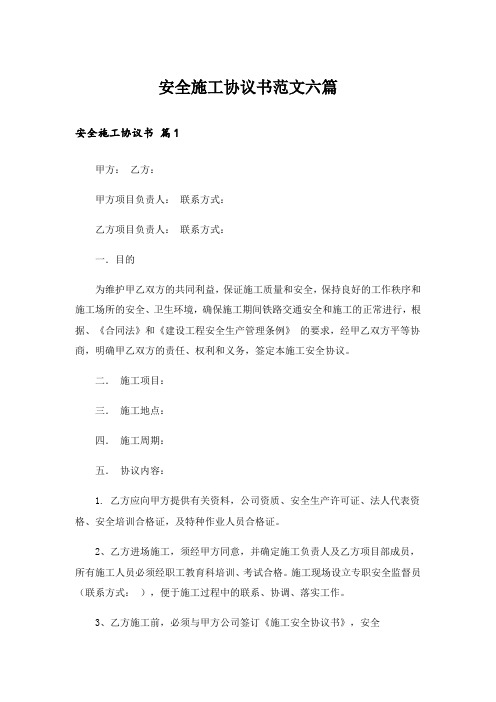 安全施工协议书范文六篇

安全施工协议书 篇1

甲方： 乙方：

甲方项目负责人： 联系方式：

乙方项目负责人： 联系方式：

一. 目的

为维护甲乙双方的共同利益，保证施工质量和安全，保持良好的工作秩序和施工场所的安全、卫生环境，确保施工期间铁路交通安全和施工的正常进行，根据、《合同法》和《建设工程安全生产管理条例》 的要求，经甲乙双方平等协商，明确甲乙双方的责任、权利和义务，签定本施工安全协议。

二. 施工项目：

三. 施工地点：

四. 施工周期：

五. 协议内容：

1. 乙方应向甲方提供有关资料，公司资质、安全生产许可证、法人代表资格、安全培训合格证，及特种作业人员合格证。

2、乙方进场施工，须经甲方同意，并确定施工负责人及乙方项目部成员，所有施工人员必须经职工教育科培训、考试合格。施工现场设立专职安全监督员（联系方式： ），便于施工过程中的联系、协调、落实工作。

3、乙方施工前，必须与甲方公司签订《施工安全协议书》，安全